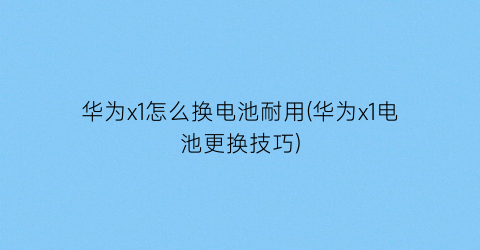 华为x1怎么换电池耐用(华为x1电池更换技巧)